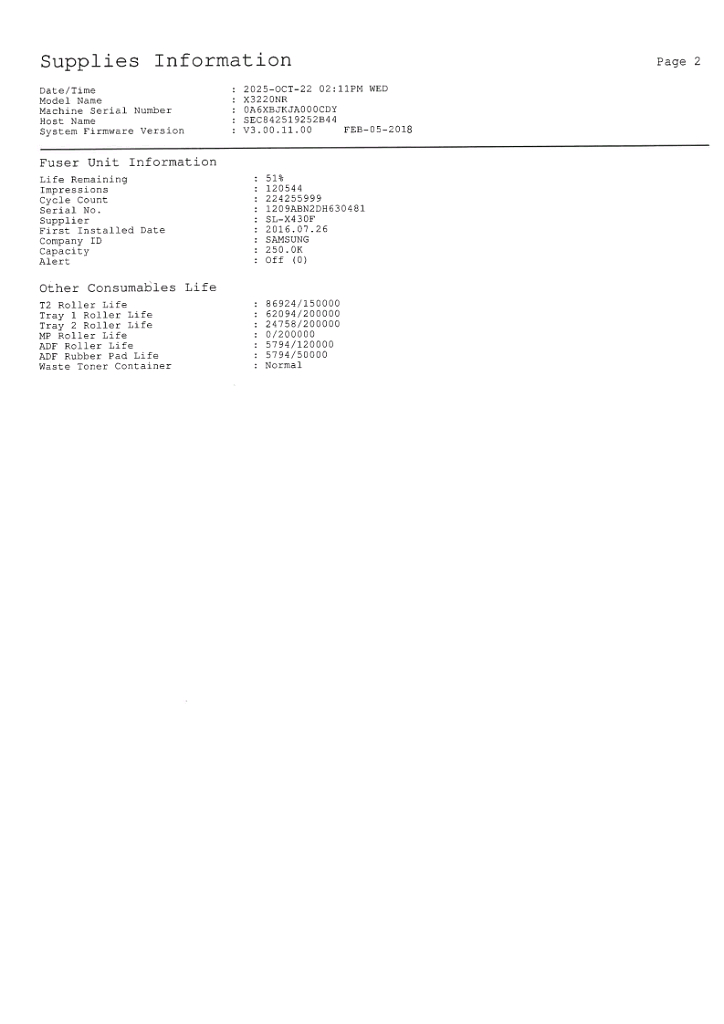 Supplies Information

Page 2

Date/Time : 2025-OCT-22 02:11PM WED
Model Name : X3220NR
Machine Serial Number : 0A6XBJKJA000CDY
Host Name : SEC842519252B44
System Firmware Version : V3.00.11.00 FEB-05-2018

Fuser Unit Information

Life Remaining : 51%
Impressions : 120544
Cycle Count : 224255999
Serial No. : 1209ABN2DH630481
Supplier : SL-X430F
First Installed Date : 2016.07.26
Company ID : SAMSUNG
Capacity : 250.0K
Alert : Off (0)

Other Consumables Life

T2 Roller Life : 86924/150000
Tray 1 Roller Life : 62094/200000
Tray 2 Roller Life : 24758/200000
MP Roller Life : 0/200000
ADF Roller Life : 5794/120000
ADF Rubber Pad Life : 5794/50000
Waste Toner Container : Normal